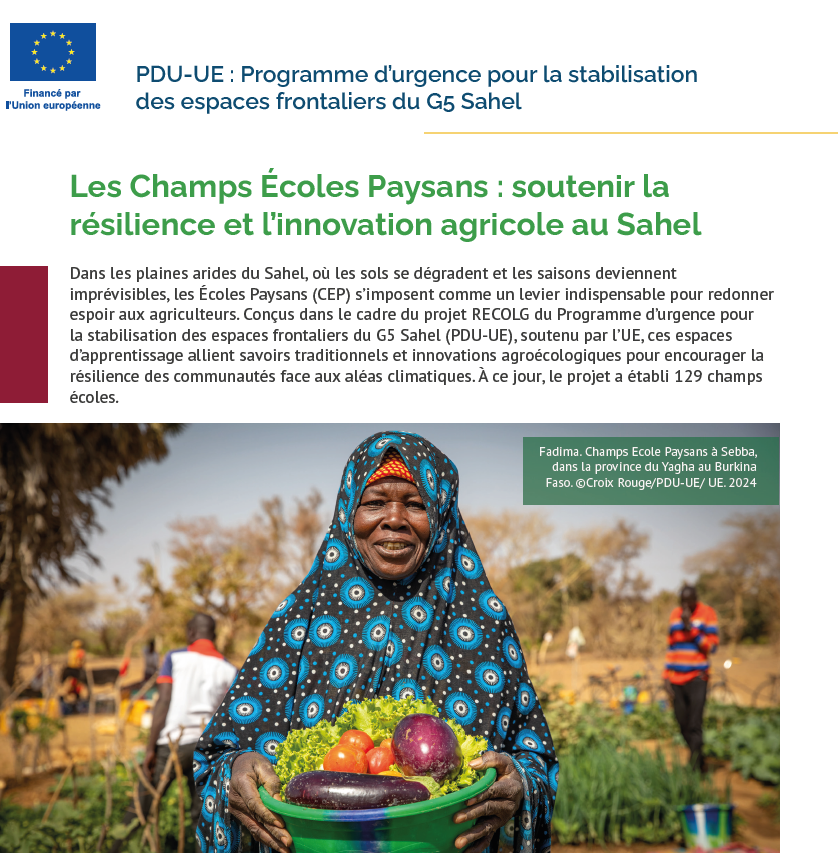 Financé par l'Union européenne

PDU-UE : Programme d'urgence pour la stabilisation des espaces frontaliers du G5 Sahel

Les Champs Écoles Paysans : soutenir la résilience et l'innovation agricole au Sahel

Dans les plaines arides du Sahel, où les sols se dégradent et les saisons deviennent imprévisibles, les Écoles Paysans (CEP) s'imposent comme un levier indispensable pour redonner espoir aux agriculteurs. Conçus dans le cadre du projet RECOLG du Programme d'urgence pour la stabilisation des espaces frontaliers du G5 Sahel (PDU-UE), soutenu par l'UE, ces espaces d'apprentissage allient savoirs traditionnels et innovations agroécologiques pour encourager la résilience des communautés face aux aléas climatiques. À ce jour, le projet a établi 129 champs écoles.

Fadima. Champs Ecole Paysans à Sebba, dans la province du Yagha au Burkina Faso. ©Croix Rouge/PDU-UE/ UE. 2024